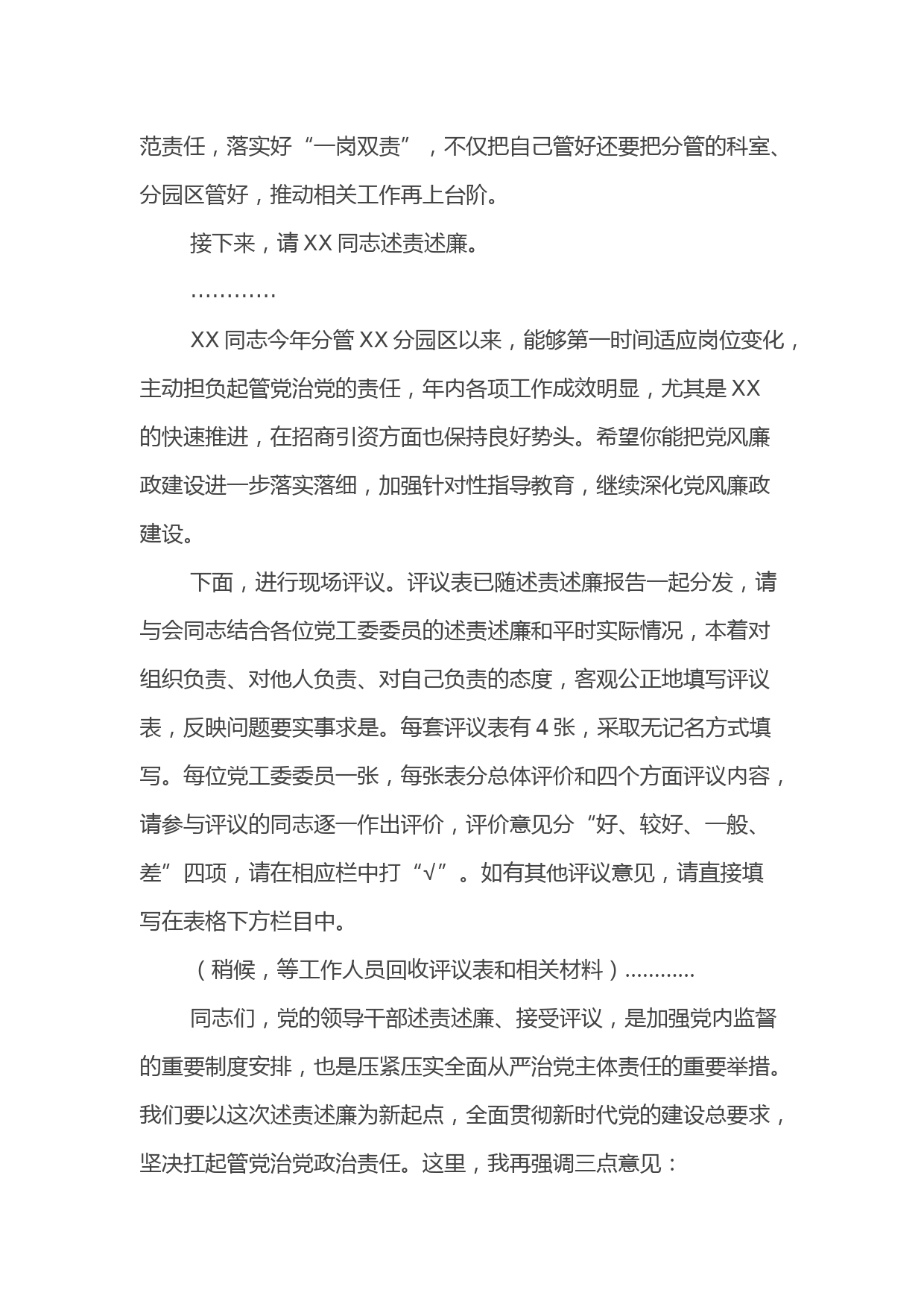 范责任，落实好“一岗双责”，不仅把自己管好还要把分管的科室、分园区管好，推动相关工作再上台阶。

接下来，请 XX 同志述责述廉。

…………

XX 同志今年分管 XX 分园区以来，能够第一时间适应岗位变化，主动担负起管党治党的责任，年内各项工作成效明显，尤其是 XX 的快速推进，在招商引资方面也保持良好势头。希望你能把党风廉政建设进一步落实落细，加强针对性指导教育，继续深化党风廉政建设。

下面，进行现场评议。评议表已随述责述廉报告一起分发，请与会同志结合各位党工委委员的述责述廉和平时实际情况，本着对组织负责、对他人负责、对自己负责的态度，客观公正地填写评议表，反映问题要实事求是。每套评议表有 4 张，采取无记名方式填写。每位党工委委员一张，每张表分总体评价和四个方面评议内容，请参与评议的同志逐一作出评价，评价意见分“好、较好、一般、差”四项，请在相应栏中打“√”。如有其他评议意见，请直接填写在表格下方栏目中。

（稍候，等工作人员回收评议表和相关材料）…………

同志们，党的领导干部述责述廉、接受评议，是加强党内监督的重要制度安排，也是压紧压实全面从严治党主体责任的重要举措。我们要以这次述责述廉为新起点，全面贯彻新时代党的建设总要求，坚决扛起管党治党政治责任。这里，我再强调三点意见：